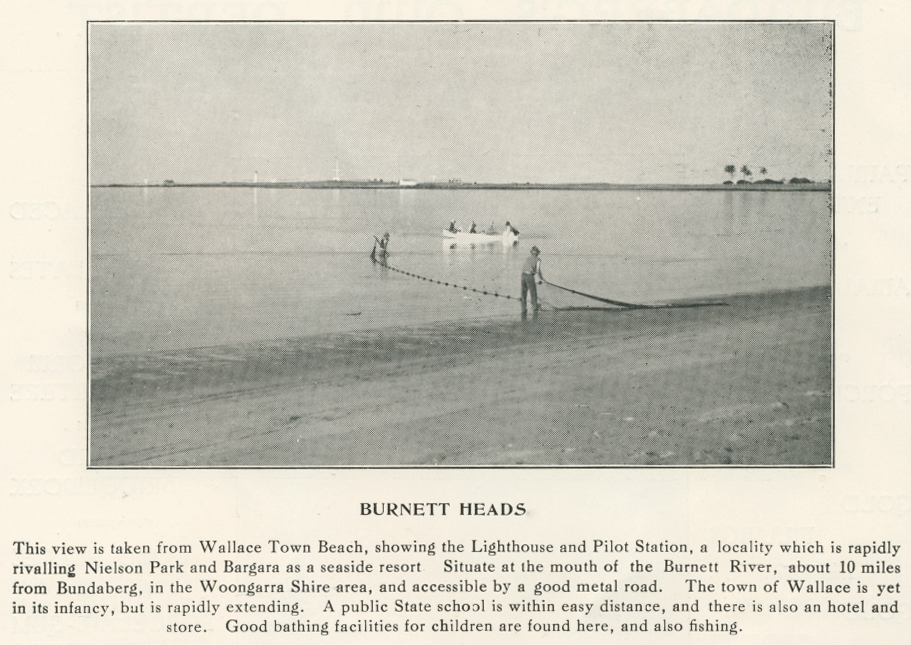 BURNETT HEADS

This view is taken from Wallace Town Beach, showing the Lighthouse and Pilot Station, a locality which is rapidly rivalling Nielson Park and Bargara as a seaside resort Situate at the mouth of the Burnett River, about 10 miles from Bundaberg, in the Woongarra Shire area, and accessible by a good metal road. The town of Wallace is yet in its infancy, but is rapidly extending. A public State school is within easy distance, and there is also an hotel and store. Good bathing facilities for children are found here, and also fishing.